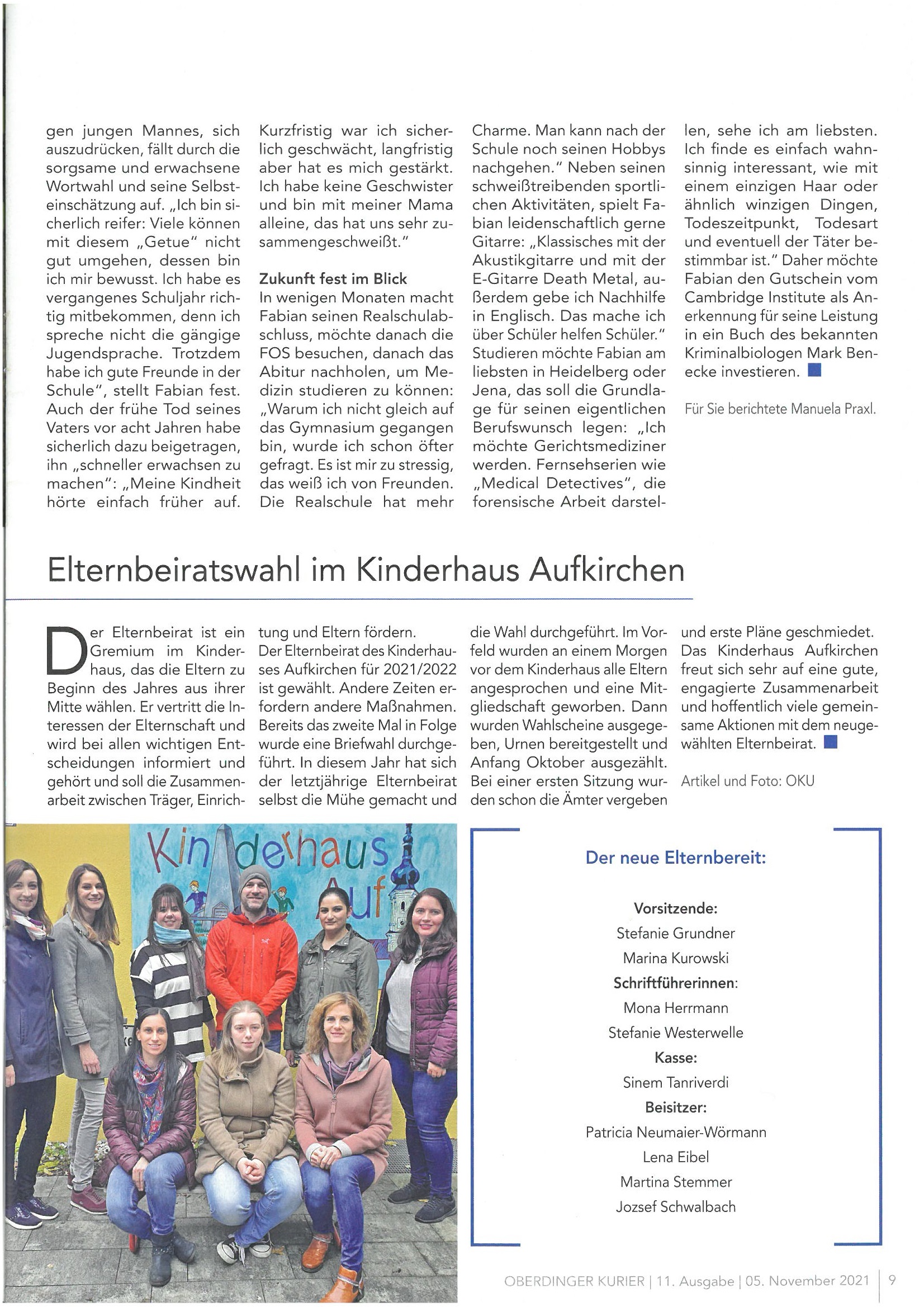 gen jungen Mannes, sich auszudrücken, fällt durch die sorgsame und erwachsene Wortwahl und seine Selbsteinschätzung auf. „Ich bin sicherlich reifer: Viele können mit diesem „Getue" nicht gut umgehen, dessen bin ich mir bewusst. Ich habe es vergangenes Schuljahr richtig mitbekommen, denn ich spreche nicht die gängige Jugendsprache. Trotzdem habe ich gute Freunde in der Schule", stellt Fabian fest. Auch der frühe Tod seines Vaters vor acht Jahren habe sicherlich dazu beigetragen, ihn „schneller erwachsen zu machen": „Meine Kindheit hörte einfach früher auf. Kurzfristig war ich sicherlich geschwächt, langfristig aber hat es mich gestärkt. Ich habe keine Geschwister und bin mit meiner Mama alleine, das hat uns sehr zusammengeschweißt."

Zukunft fest im Blick

In wenigen Monaten macht Fabian seinen Realschulabschluss, möchte danach die FOS besuchen, danach das Abitur nachholen, um Medizin studieren zu können: „Warum ich nicht gleich auf das Gymnasium gegangen bin, wurde ich schon öfter gefragt. Es ist mir zu stressig, das weiß ich von Freunden. Die Realschule hat mehr Charme. Man kann nach der Schule noch seinen Hobbys nachgehen." Neben seinen schweißtreibenden sportlichen Aktivitäten, spielt Fabian leidenschaftlich gerne Gitarre: „Klassisches mit der Akustikgitarre und mit der E-Gitarre Death Metal, außerdem gebe ich Nachhilfe in Englisch. Das mache ich über Schüler helfen Schüler." Studieren möchte Fabian am liebsten in Heidelberg oder Jena, das soll die Grundlage für seinen eigentlichen Berufswunsch legen: „Ich möchte Gerichtsmediziner werden. Fernsehserien wie „Medical Detectives", die forensische Arbeit darstellen, sehe ich am liebsten. Ich finde es einfach wahnsinnig interessant, wie mit einem einzigen Haar oder ähnlich winzigen Dingen, Todeszeitpunkt, Todesart und eventuell der Täter bestimmbar ist." Daher möchte Fabian den Gutschein vom Cambridge Institute als Anerkennung für seine Leistung in ein Buch des bekannten Kriminalbiologen Mark Benecke investieren.

Für Sie berichtete Manuela Praxl.

Elternbeiratswahl im Kinderhaus Aufkirchen

Der Elternbeirat ist ein Gremium im Kinderhaus, das die Eltern zu Beginn des Jahres aus ihrer Mitte wählen. Er vertritt die Interessen der Elternschaft und wird bei allen wichtigen Entscheidungen informiert und gehört und soll die Zusammenarbeit zwischen Träger, Einrichtung und Eltern fördern.
Der Elternbeirat des Kinderhauses Aufkirchen für 2021/2022 ist gewählt. Andere Zeiten erfordern andere Maßnahmen. Bereits das zweite Mal in Folge wurde eine Briefwahl durchgeführt. In diesem Jahr hat sich der letztjährige Elternbeirat selbst die Mühe gemacht und die Wahl durchgeführt. Im Vorfeld wurden an einem Morgen vor dem Kinderhaus alle Eltern angesprochen und eine Mitgliedschaft geworben. Dann wurden Wahlscheine ausgegeben, Urnen bereitgestellt und Anfang Oktober ausgezählt. Bei einer ersten Sitzung wurden schon die Ämter vergeben und erste Pläne geschmiedet. Das Kinderhaus Aufkirchen freut sich sehr auf eine gute, engagierte Zusammenarbeit und hoffentlich viele gemeinsame Aktionen mit dem neugewählten Elternbeirat.

Artikel und Foto: OKU

Kinderhaus Auf

Der neue Elternbereit:

Vorsitzende:
Stefanie Grundner
Marina Kurowski
Schriftführerinnen:
Mona Herrmann
Stefanie Westerwelle
Kasse:
Sinem Tanriverdi
Beisitzer:
Patricia Neumaier-Wörmann
Lena Eibel
Martina Stemmer
Jozsef Schwalbach

OBERDINGER KURIER | 11. Ausgabe | 05. November 2021 | 9